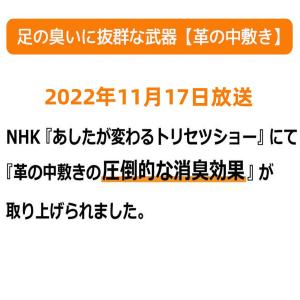 足の臭いに抜群な武器【革の中敷き】

2022年11月17日放送

NHK『あしたが変わるトリセツショー』にて『革の中敷きの圧倒的な消臭効果』が取り上げられました。